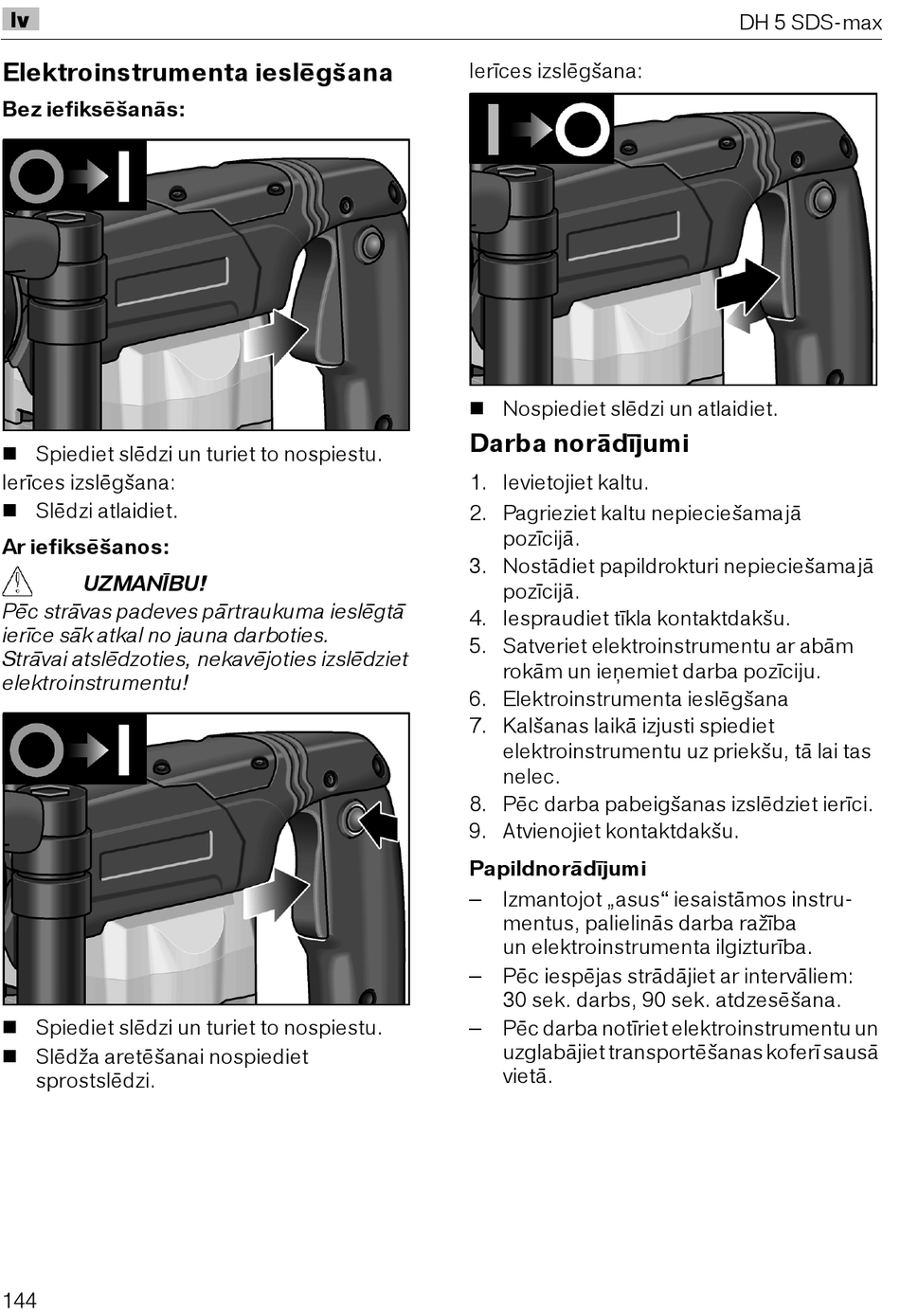 lv

DH 5 SDS-max

Elektroinstrumenta ieslēgšana

Bez iefiksēšanās:

■ Spiediet slēdzi un turiet to nospiestu.

Ierīces izslēgšana:

■ Slēdzi atlaidiet.

Ar iefiksēšanos:

UZMANĪBU!

Pēc strāvas padeves pārtraukuma ieslēgtā ierīce sāk atkal no jauna darboties. Strāvai atslēdzoties, nekavējoties izslēdziet elektroinstrumentu!

■ Spiediet slēdzi un turiet to nospiestu.

■ Slēdža aretēšanai nospiediet sprostslēdzi.

Ierīces izslēgšana:

■ Nospiediet slēdzi un atlaidiet.

Darba norādījumi

1. Ievietojiet kaltu.
2. Pagrieziet kaltu nepieciešamajā pozīcijā.
3. Nostādiet papildrokturi nepieciešamajā pozīcijā.
4. Iespraudiet tīkla kontaktdakšu.
5. Satveriet elektroinstrumentu ar abām rokām un ieņemiet darba pozīciju.
6. Elektroinstrumenta ieslēgšana
7. Kalšanas laikā izjusti spiediet elektroinstrumentu uz priekšu, tā lai tas nelec.
8. Pēc darba pabeigšanas izslēdziet ierīci.
9. Atvienojiet kontaktdakšu.

Papildnorādījumi

– Izmantojot „asus“ iesaistāmos instrumentus, palielinās darba ražība un elektroinstrumenta ilgizturība.
– Pēc iespējas strādājiet ar intervāliem: 30 sek. darbs, 90 sek. atdzesēšana.
– Pēc darba notīriet elektroinstrumentu un uzglabājiet transportēšanas koferī sausā vietā.

144